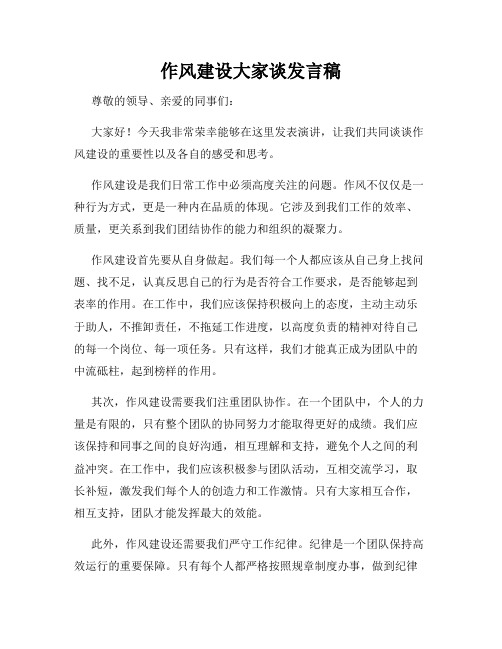 作风建设大家谈发言稿

尊敬的领导、亲爱的同事们：

大家好！今天我非常荣幸能够在这里发表演讲，让我们共同谈谈作风建设的重要性以及各自的感受和思考。

作风建设是我们日常工作中必须高度关注的问题。作风不仅仅是一种行为方式，更是一种内在品质的体现。它涉及到我们工作的效率、质量，更关系到我们团结协作的能力和组织的凝聚力。

作风建设首先要从自身做起。我们每一个人都应该从自己身上找问题、找不足，认真反思自己的行为是否符合工作要求，是否能够起到表率的作用。在工作中，我们应该保持积极向上的态度，主动主动乐于助人，不推卸责任，不拖延工作进度，以高度负责的精神对待自己的每一个岗位、每一项任务。只有这样，我们才能真正成为团队中的中流砥柱，起到榜样的作用。

其次，作风建设需要我们注重团队协作。在一个团队中，个人的力量是有限的，只有整个团队的协同努力才能取得更好的成绩。我们应该保持和同事之间的良好沟通，相互理解和支持，避免个人之间的利益冲突。在工作中，我们应该积极参与团队活动，互相交流学习，取长补短，激发我们每个人的创造力和工作激情。只有大家相互合作，相互支持，团队才能发挥最大的效能。

此外，作风建设还需要我们严守工作纪律。纪律是一个团队保持高效运行的重要保障。只有每个人都严格按照规章制度办事，做到纪律